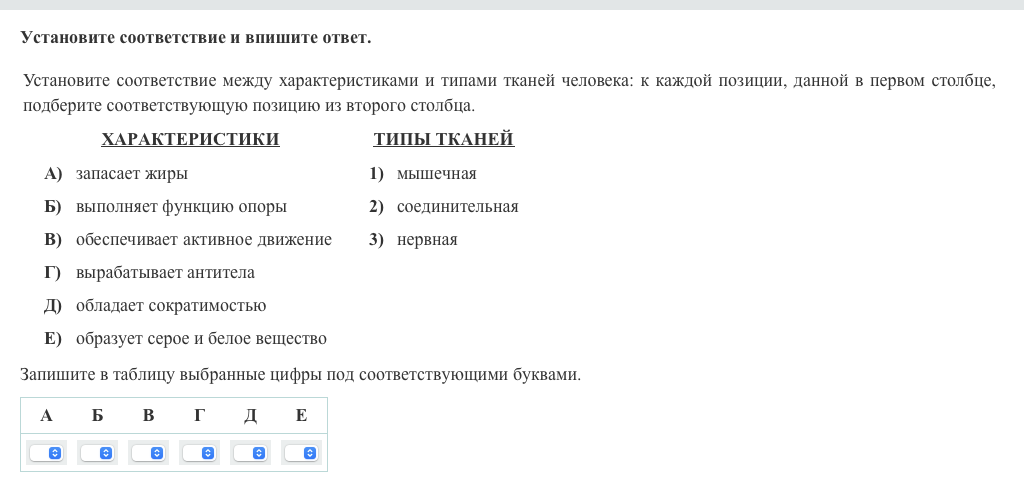 Установите соответствие и впишите ответ.

Установите соответствие между характеристиками и типами тканей человека: к каждой позиции, данной в первом столбце, подберите соответствующую позицию из второго столбца.

ХАРАКТЕРИСТИКИ

А) запасает жиры
Б) выполняет функцию опоры
В) обеспечивает активное движение
Г) вырабатывает антитела
Д) обладает сократимостью
Е) образует серое и белое вещество

ТИПЫ ТКАНЕЙ

1) мышечная
2) соединительная
3) нервная

Запишите в таблицу выбранные цифры под соответствующими буквами.

| А | Б | В | Г | Д | Е |
|---|---|---|---|---|---|
|  |  |  |  |  |  |